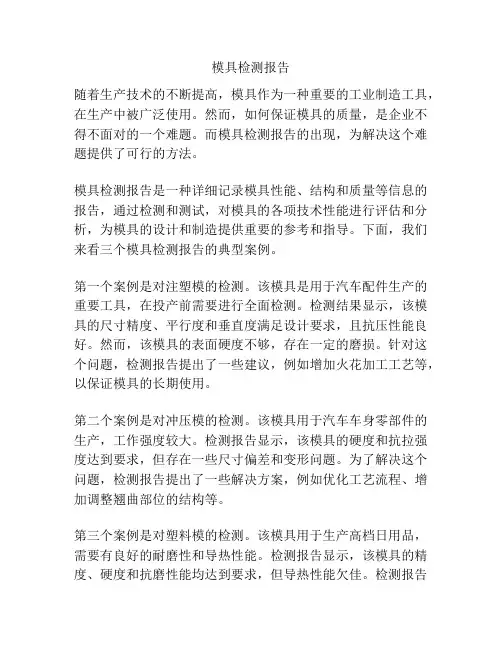 模具检测报告

随着生产技术的不断提高，模具作为一种重要的工业制造工具，在生产中被广泛使用。然而，如何保证模具的质量，是企业不得不面对的一个难题。而模具检测报告的出现，为解决这个难题提供了可行的方法。

模具检测报告是一种详细记录模具性能、结构和质量等信息的报告，通过检测和测试，对模具的各项技术性能进行评估和分析，为模具的设计和制造提供重要的参考和指导。下面，我们来看三个模具检测报告的典型案例。

第一个案例是对注塑模的检测。该模具是用于汽车配件生产的重要工具，在投产前需要进行全面检测。检测结果显示，该模具的尺寸精度、平行度和垂直度满足设计要求，且抗压性能良好。然而，该模具的表面硬度不够，存在一定的磨损。针对这个问题，检测报告提出了一些建议，例如增加火花加工工艺等，以保证模具的长期使用。

第二个案例是对冲压模的检测。该模具用于汽车车身零部件的生产，工作强度较大。检测报告显示，该模具的硬度和抗拉强度达到要求，但存在一些尺寸偏差和变形问题。为了解决这个问题，检测报告提出了一些解决方案，例如优化工艺流程、增加调整翘曲部位的结构等。

第三个案例是对塑料模的检测。该模具用于生产高档日用品，需要有良好的耐磨性和导热性能。检测报告显示，该模具的精度、硬度和抗磨性能均达到要求，但导热性能欠佳。检测报告